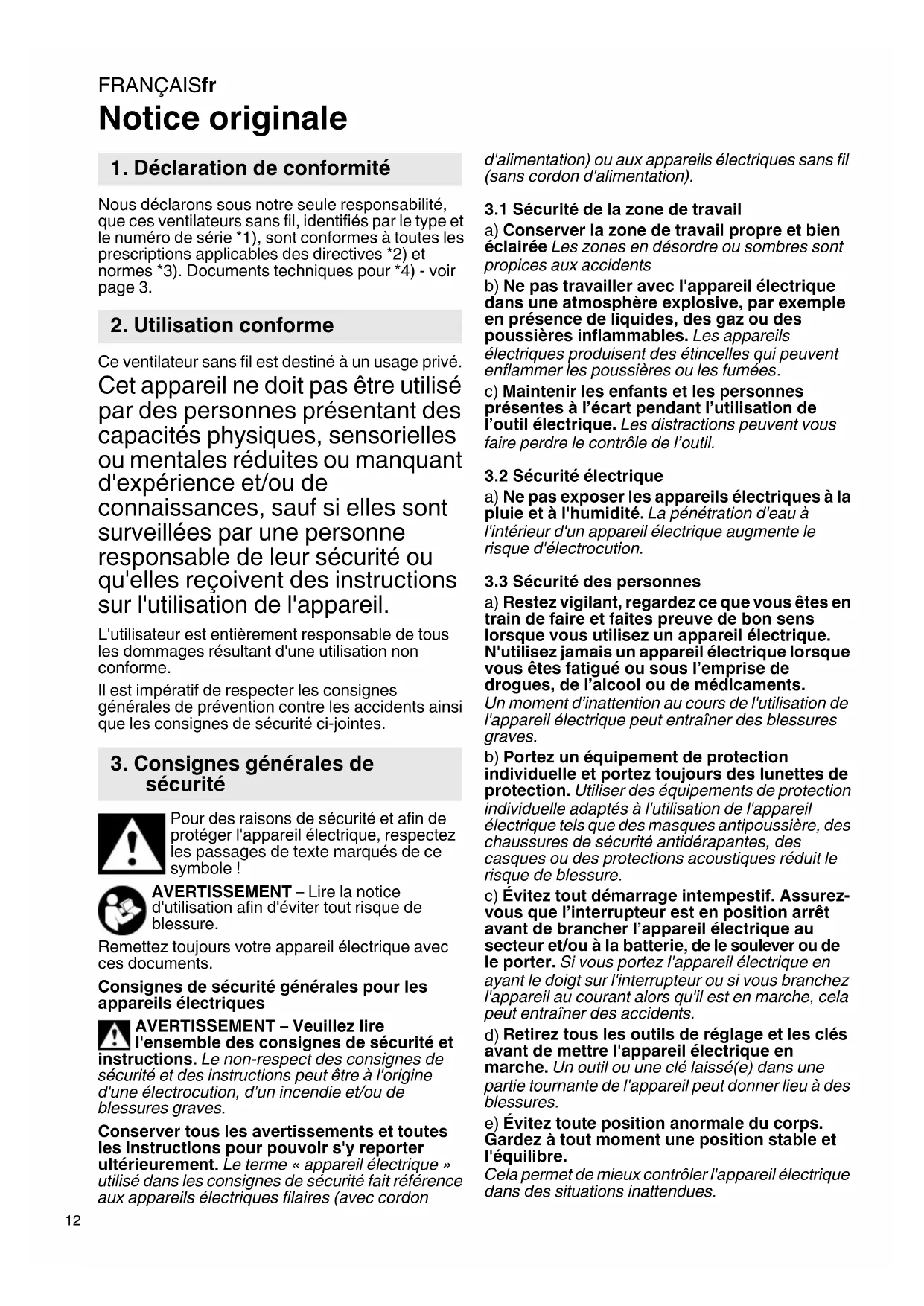 FRANÇAISfr

Notice originale

1. Déclaration de conformité

Nous déclarons sous notre seule responsabilité, que ces ventilateurs sans fil, identifiés par le type et le numéro de série *1), sont conformes à toutes les prescriptions applicables des directives *2) et normes *3). Documents techniques pour *4) - voir page 3.

2. Utilisation conforme

Ce ventilateur sans fil est destiné à un usage privé.

Cet appareil ne doit pas être utilisé par des personnes présentant des capacités physiques, sensorielles ou mentales réduites ou manquant d'expérience et/ou de connaissances, sauf si elles sont surveillées par une personne responsable de leur sécurité ou qu'elles reçoivent des instructions sur l'utilisation de l'appareil.

L'utilisateur est entièrement responsable de tous les dommages résultant d'une utilisation non conforme.

Il est impératif de respecter les consignes générales de prévention contre les accidents ainsi que les consignes de sécurité ci-jointes.

3. Consignes générales de sécurité

Pour des raisons de sécurité et afin de protéger l'appareil électrique, respectez les passages de texte marqués de ce symbole !

AVERTISSEMENT – Lire la notice d'utilisation afin d'éviter tout risque de blessure.

Remettez toujours votre appareil électrique avec ces documents.

Consignes de sécurité générales pour les appareils électriques

AVERTISSEMENT – Veuillez lire l'ensemble des consignes de sécurité et instructions. Le non-respect des consignes de sécurité et des instructions peut être à l'origine d'une électrocution, d'un incendie et/ou de blessures graves.

Conserver tous les avertissements et toutes les instructions pour pouvoir s'y reporter ultérieurement. Le terme « appareil électrique » utilisé dans les consignes de sécurité fait référence aux appareils électriques filaires (avec cordon d'alimentation) ou aux appareils électriques sans fil (sans cordon d'alimentation).

3.1 Sécurité de la zone de travail

a) Conserver la zone de travail propre et bien éclairée Les zones en désordre ou sombres sont propices aux accidents

b) Ne pas travailler avec l'appareil électrique dans une atmosphère explosive, par exemple en présence de liquides, des gaz ou des poussières inflammables. Les appareils électriques produisent des étincelles qui peuvent enflammer les poussières ou les fumées.

c) Maintenir les enfants et les personnes présentes à l'écart pendant l'utilisation de l'outil électrique. Les distractions peuvent vous faire perdre le contrôle de l'outil.

3.2 Sécurité électrique

a) Ne pas exposer les appareils électriques à la pluie et à l'humidité. La pénétration d'eau à l'intérieur d'un appareil électrique augmente le risque d'électrocution.

3.3 Sécurité des personnes

a) Restez vigilant, regardez ce que vous êtes en train de faire et faites preuve de bon sens lorsque vous utilisez un appareil électrique. N'utilisez jamais un appareil électrique lorsque vous êtes fatigué ou sous l'emprise de drogues, de l'alcool ou de médicaments. Un moment d'inattention au cours de l'utilisation de l'appareil électrique peut entraîner des blessures graves.

b) Portez un équipement de protection individuelle et portez toujours des lunettes de protection. Utiliser des équipements de protection individuelle adaptés à l'utilisation de l'appareil électrique tels que des masques antipoussière, des chaussures de sécurité antidérapantes, des casques ou des protections acoustiques réduit le risque de blessure.

c) Évitez tout démarrage intempestif. Assurez-vous que l'interrupteur est en position arrêt avant de brancher l'appareil électrique au secteur et/ou à la batterie, de le soulever ou de le porter. Si vous portez l'appareil électrique en ayant le doigt sur l'interrupteur ou si vous branchez l'appareil au courant alors qu'il est en marche, cela peut entraîner des accidents.

d) Retirez tous les outils de réglage et les clés avant de mettre l'appareil électrique en marche. Un outil ou une clé laissé(e) dans une partie tournante de l'appareil peut donner lieu à des blessures.

e) Évitez toute position anormale du corps. Gardez à tout moment une position stable et l'équilibre.
Cela permet de mieux contrôler l'appareil électrique dans des situations inattendues.

12